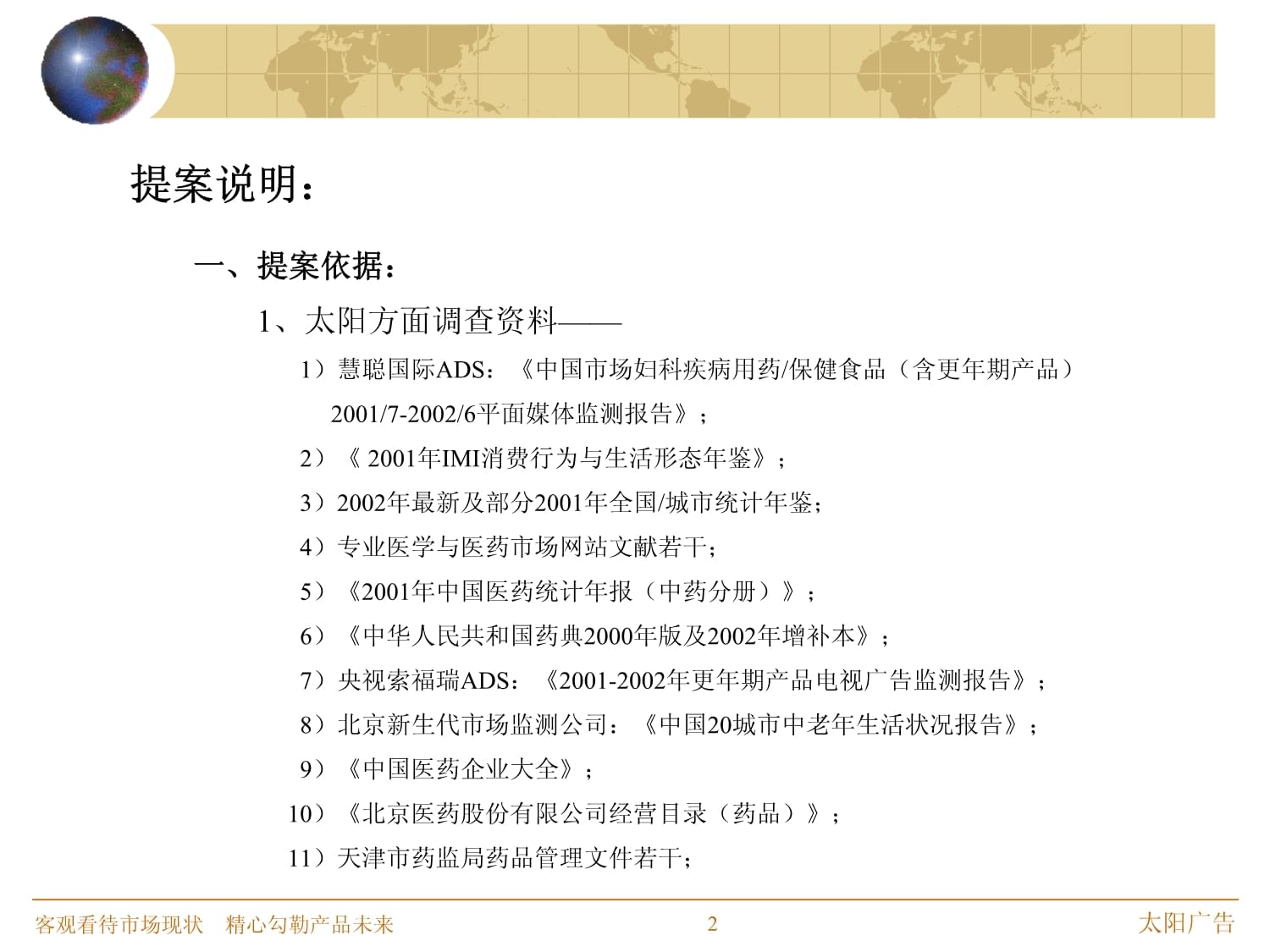 提案说明：

一、提案依据：

1、太阳方面调查资料——

1）慧聪国际ADS：《中国市场妇科疾病用药/保健食品（含更年期产品）2001/7-2002/6平面媒体监测报告》；

2）《 2001年IMI消费行为与生活形态年鉴》；

3）2002年最新及部分2001年全国/城市统计年鉴；

4）专业医学与医药市场网站文献若干；

5）《2001年中国医药统计年报（中药分册）》；

6）《中华人民共和国药典2000年版及2002年增补本》；

7）央视索福瑞ADS：《2001-2002年更年期产品电视广告监测报告》；

8）北京新生代市场监测公司：《中国20城市中老年生活状况报告》；

9）《中国医药企业大全》；

10）《北京医药股份有限公司经营目录（药品）》；

11）天津市药监局药品管理文件若干；

客观看待市场现状 精心勾勒产品未来 2 太阳广告